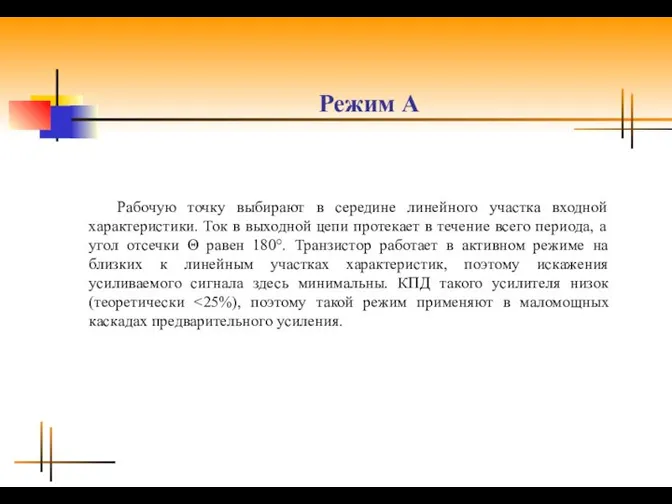 Режим А

Рабочую точку выбирают в середине линейного участка входной характеристики. Ток в выходной цепи протекает в течение всего периода, а угол отсечки Θ равен 180°. Транзистор работает в активном режиме на близких к линейным участках характеристик, поэтому искажения усиливаемого сигнала здесь минимальны. КПД такого усилителя низок (теоретически <25%), поэтому такой режим применяют в маломощных каскадах предварительного усиления.